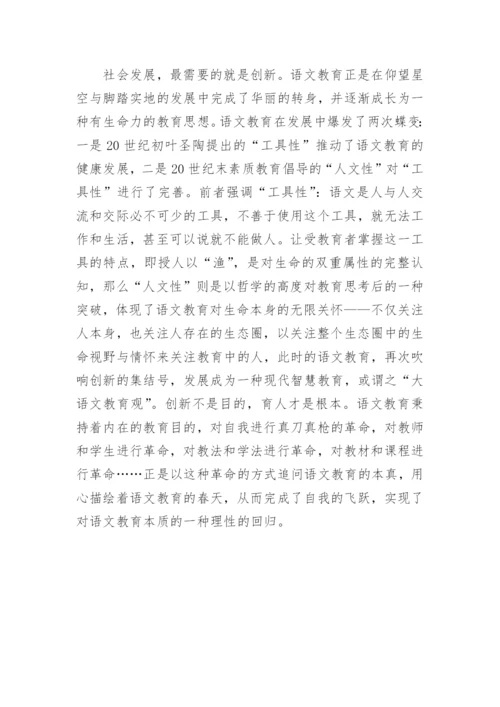 社会发展，最需要的就是创新。语文教育正是在仰望星空与脚踏实地的发展中完成了华丽的转身，并逐渐成长为一种有生命力的教育思想。语文教育在发展中爆发了两次蝶变：一是20世纪初叶圣陶提出的“工具性”推动了语文教育的健康发展，二是20世纪末素质教育倡导的“人文性”对“工具性”进行了完善。前者强调“工具性”：语文是人与人交流和交际必不可少的工具，不善于使用这个工具，就无法工作和生活，甚至可以说就不能做人。让受教育者掌握这一工具的特点，即授人以“渔”，是对生命的双重属性的完整认知，那么“人文性”则是以哲学的高度对教育思考后的一种突破，体现了语文教育对生命本身的无限关怀——不仅关注人本身，也关注人存在的生态圈，以关注整个生态圈中的生命视野与情怀来关注教育中的人，此时的语文教育，再次吹响创新的集结号，发展成为一种现代智慧教育，或谓之“大语文教育观”。创新不是目的，育人才是根本。语文教育秉持着内在的教育目的，对自我进行真刀真枪的革命，对教师和学生进行革命，对教法和学法进行革命，对教材和课程进行革命……正是以这种革命的方式追问语文教育的本真，用心描绘着语文教育的春天，从而完成了自我的飞跃，实现了对语文教育本质的一种理性的回归。